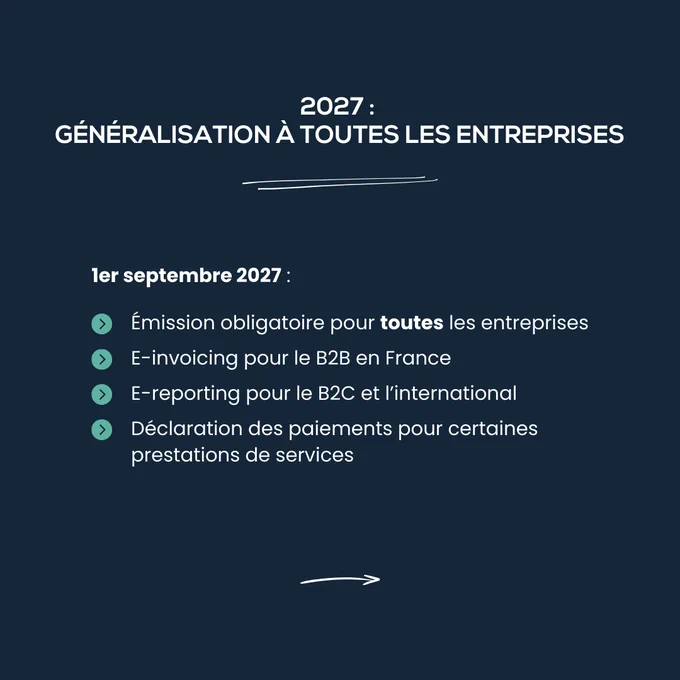 2027 :
GÉNÉRALISATION À TOUTES LES ENTREPRISES

1er septembre 2027 :

Émission obligatoire pour toutes les entreprises

E-invoicing pour le B2B en France

E-reporting pour le B2C et l'international

Déclaration des paiements pour certaines prestations de services